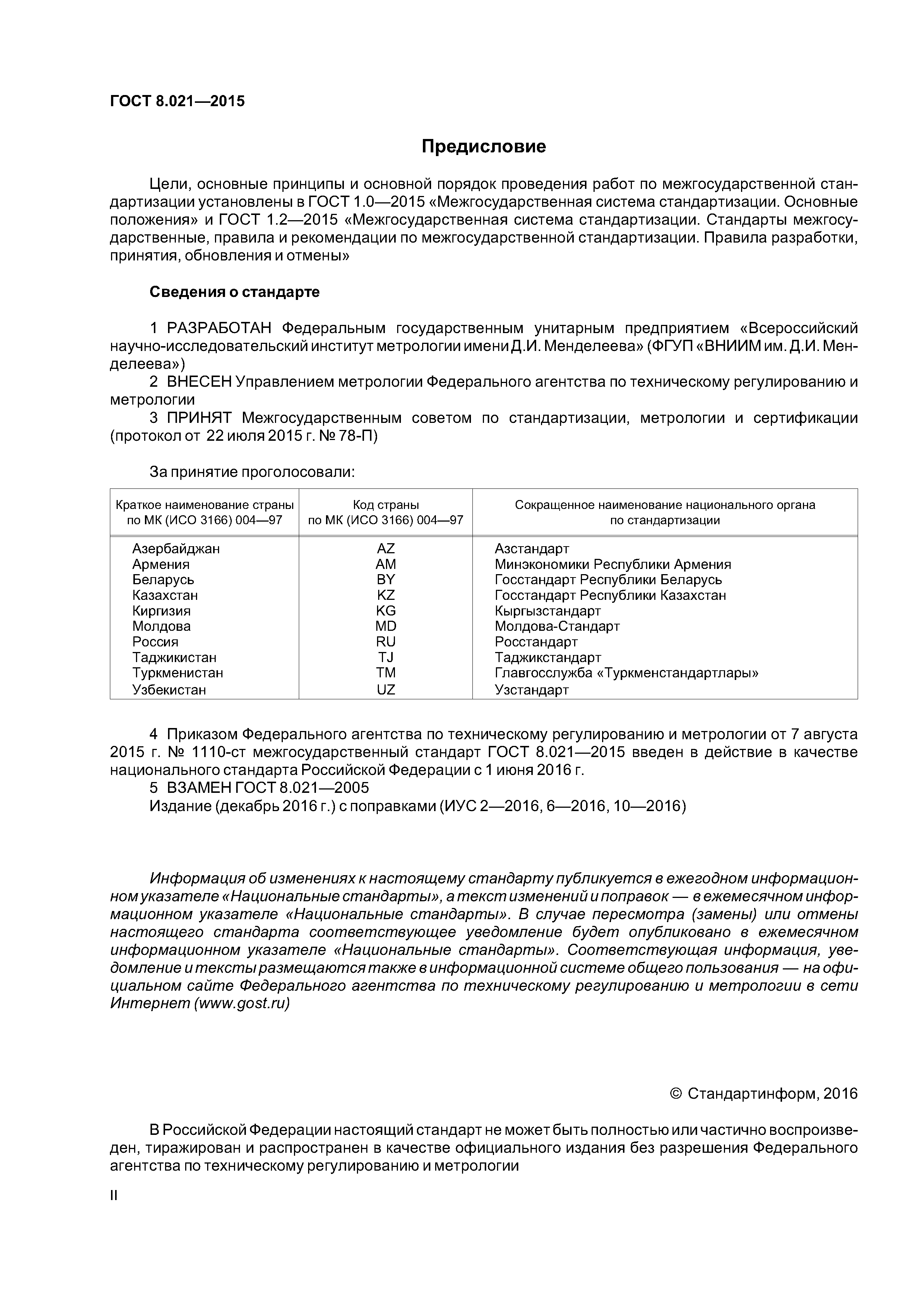 ГОСТ 8.021—2015

Предисловие

Цели, основные принципы и основной порядок проведения работ по межгосударственной стандартизации установлены в ГОСТ 1.0—2015 «Межгосударственная система стандартизации. Основные положения» и ГОСТ 1.2—2015 «Межгосударственная система стандартизации. Стандарты межгосударственные, правила и рекомендации по межгосударственной стандартизации. Правила разработки, принятия, обновления и отмены»

Сведения о стандарте

1 РАЗРАБОТАН Федеральным государственным унитарным предприятием «Всероссийский научно-исследовательский институт метрологии имени Д.И. Менделеева» (ФГУП «ВНИИМ им. Д.И. Менделеева»)
2 ВНЕСЕН Управлением метрологии Федерального агентства по техническому регулированию и метрологии
3 ПРИНЯТ Межгосударственным советом по стандартизации, метрологии и сертификации (протокол от 22 июля 2015 г. № 78-П)

За принятие проголосовали:

| Краткое наименование страны по МК (ИСО 3166) 004—97 | Код страны по МК (ИСО 3166) 004—97 | Сокращенное наименование национального органа по стандартизации |
|---|---|---|
| Азербайджан | AZ | Азстандарт |
| Армения | AM | Минэкономики Республики Армения |
| Беларусь | BY | Госстандарт Республики Беларусь |
| Казахстан | KZ | Госстандарт Республики Казахстан |
| Киргизия | KG | Кыргызстандарт |
| Молдова | MD | Молдова-Стандарт |
| Россия | RU | Росстандарт |
| Таджикистан | TJ | Таджикстандарт |
| Туркменистан | TM | Главгосслужба «Туркменстандартлары» |
| Узбекистан | UZ | Узстандарт |

4 Приказом Федерального агентства по техническому регулированию и метрологии от 7 августа 2015 г. № 1110-ст межгосударственный стандарт ГОСТ 8.021—2015 введен в действие в качестве национального стандарта Российской Федерации с 1 июня 2016 г.
5 ВЗАМЕН ГОСТ 8.021—2005
Издание (декабрь 2016 г.) с поправками (ИУС 2—2016, 6—2016, 10—2016)

Информация об изменениях к настоящему стандарту публикуется в ежегодном информационном указателе «Национальные стандарты», а текст изменений и поправок — в ежемесячном информационном указателе «Национальные стандарты». В случае пересмотра (замены) или отмены настоящего стандарта соответствующее уведомление будет опубликовано в ежемесячном информационном указателе «Национальные стандарты». Соответствующая информация, уведомление и тексты размещаются также в информационной системе общего пользования — на официальном сайте Федерального агентства по техническому регулированию и метрологии в сети Интернет (www.gost.ru)

© Стандартинформ, 2016

В Российской Федерации настоящий стандарт не может быть полностью или частично воспроизведен, тиражирован и распространен в качестве официального издания без разрешения Федерального агентства по техническому регулированию и метрологии

II